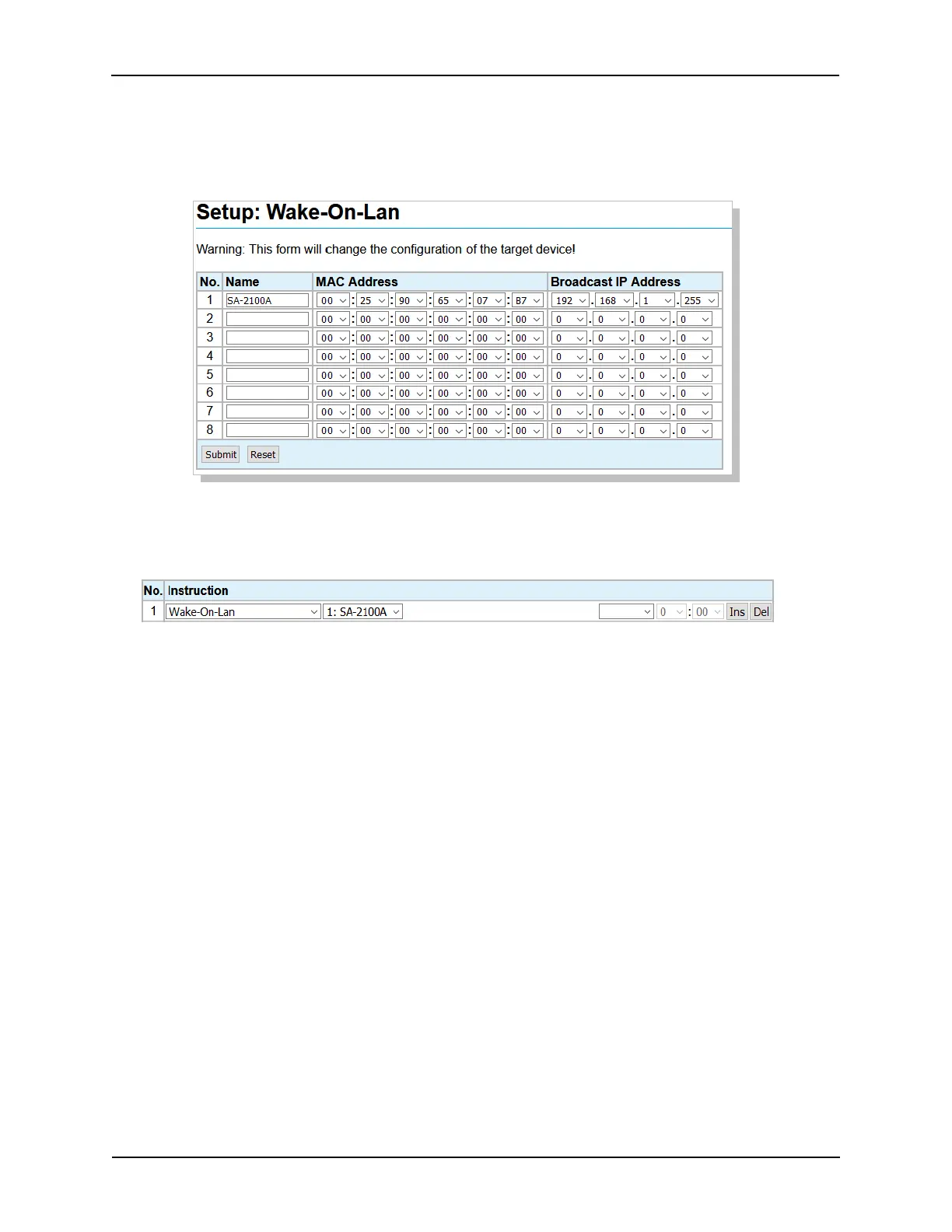 Setup: Wake-On-Lan

Warning: This form will change the configuration of the target device!

| No. | Name | MAC Address | Broadcast IP Address |
|---|---|---|---|
| 1 | SA-2100A | 00 : 25 : 90 : 65 : 07 : B7 | 192 . 168 . 1 . 255 |
| 2 | | 00 : 00 : 00 : 00 : 00 : 00 | 0 . 0 . 0 . 0 |
| 3 | | 00 : 00 : 00 : 00 : 00 : 00 | 0 . 0 . 0 . 0 |
| 4 | | 00 : 00 : 00 : 00 : 00 : 00 | 0 . 0 . 0 . 0 |
| 5 | | 00 : 00 : 00 : 00 : 00 : 00 | 0 . 0 . 0 . 0 |
| 6 | | 00 : 00 : 00 : 00 : 00 : 00 | 0 . 0 . 0 . 0 |
| 7 | | 00 : 00 : 00 : 00 : 00 : 00 | 0 . 0 . 0 . 0 |
| 8 | | 00 : 00 : 00 : 00 : 00 : 00 | 0 . 0 . 0 . 0 |

Submit Reset

| No. | Instruction |
|---|---|
| 1 | Wake-On-Lan 1: SA-2100A 0 : 00 Ins Del |